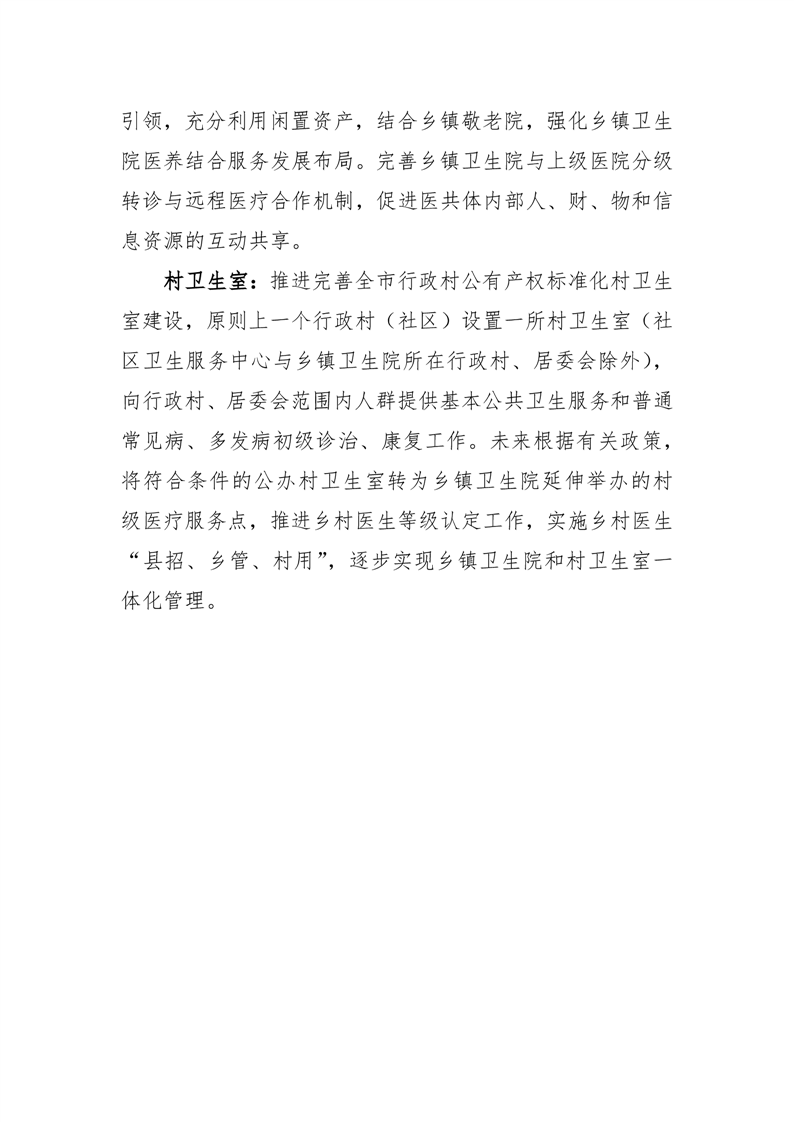 引领，充分利用闲置资产，结合乡镇敬老院，强化乡镇卫生院医养结合服务发展布局。完善乡镇卫生院与上级医院分级转诊与远程医疗合作机制，促进医共体内部人、财、物和信息资源的互动共享。

村卫生室：推进完善全市行政村公有产权标准化村卫生室建设，原则上一个行政村（社区）设置一所村卫生室（社区卫生服务中心与乡镇卫生院所在行政村、居委会除外），向行政村、居委会范围内人群提供基本公共卫生服务和普通常见病、多发病初级诊治、康复工作。未来根据有关政策，将符合条件的公办村卫生室转为乡镇卫生院延伸举办的村级医疗服务点，推进乡村医生等级认定工作，实施乡村医生“县招、乡管、村用”，逐步实现乡镇卫生院和村卫生室一体化管理。